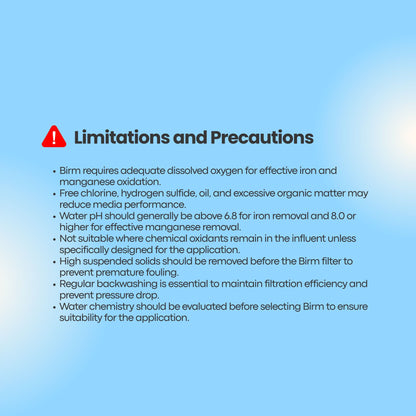 Limitations and Precautions

• Birm requires adequate dissolved oxygen for effective iron and manganese oxidation.
• Free chlorine, hydrogen sulfide, oil, and excessive organic matter may reduce media performance.
• Water pH should generally be above 6.8 for iron removal and 8.0 or higher for effective manganese removal.
• Not suitable where chemical oxidants remain in the influent unless specifically designed for the application.
• High suspended solids should be removed before the Birm filter to prevent premature fouling.
• Regular backwashing is essential to maintain filtration efficiency and prevent pressure drop.
• Water chemistry should be evaluated before selecting Birm to ensure suitability for the application.